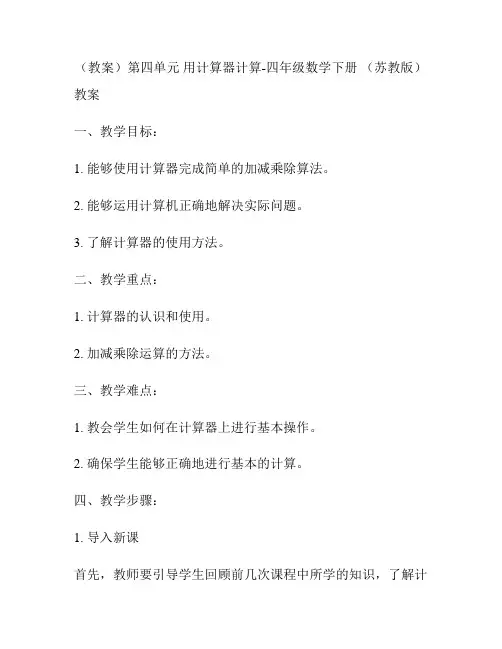 （教案）第四单元 用计算器计算-四年级数学下册 （苏教版）教案

一、教学目标：

1. 能够使用计算器完成简单的加减乘除算法。

2. 能够运用计算机正确地解决实际问题。

3. 了解计算器的使用方法。

二、教学重点：

1. 计算器的认识和使用。

2. 加减乘除运算的方法。

三、教学难点：

1. 教会学生如何在计算器上进行基本操作。

2. 确保学生能够正确地进行基本的计算。

四、教学步骤：

1. 导入新课

首先，教师要引导学生回顾前几次课程中所学的知识，了解计